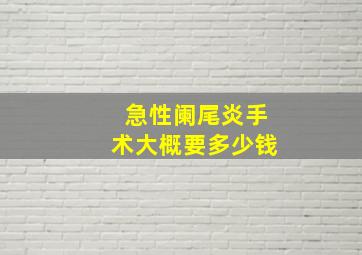 急性阑尾炎手术大概要多少钱